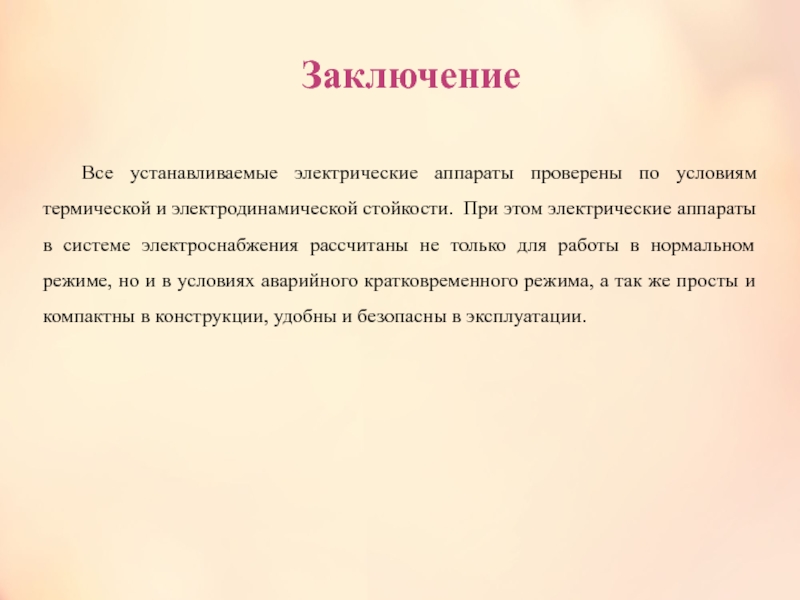 Заключение

Все устанавливаемые электрические аппараты проверены по условиям термической и электродинамической стойкости. При этом электрические аппараты в системе электроснабжения рассчитаны не только для работы в нормальном режиме, но и в условиях аварийного кратковременного режима, а так же просты и компактны в конструкции, удобны и безопасны в эксплуатации.